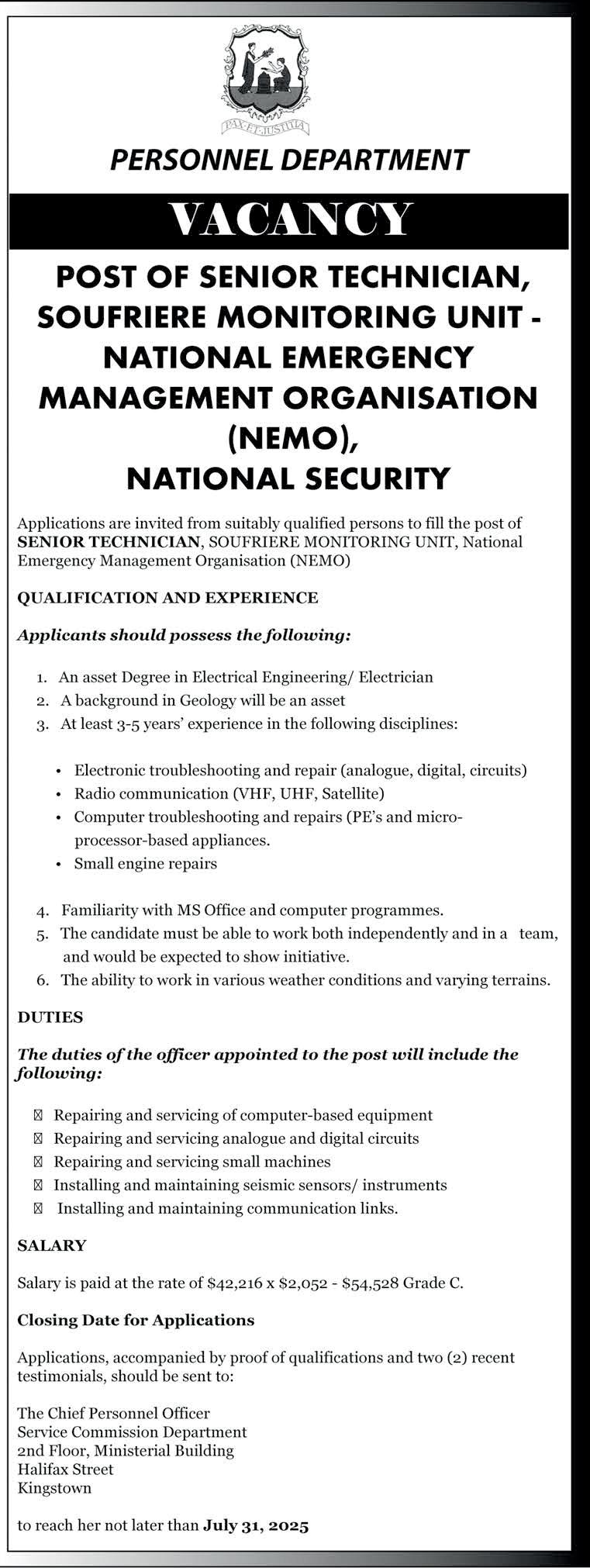 PAX ET JUSTITIA

PERSONNEL DEPARTMENT

VACANCY

POST OF SENIOR TECHNICIAN, SOUFRIERE MONITORING UNIT - NATIONAL EMERGENCY MANAGEMENT ORGANISATION (NEMO), NATIONAL SECURITY

Applications are invited from suitably qualified persons to fill the post of SENIOR TECHNICIAN, SOUFRIERE MONITORING UNIT, National Emergency Management Organisation (NEMO)

QUALIFICATION AND EXPERIENCE

Applicants should possess the following:

1. An asset Degree in Electrical Engineering/ Electrician
2. A background in Geology will be an asset
3. At least 3-5 years' experience in the following disciplines:

• Electronic troubleshooting and repair (analogue, digital, circuits)
• Radio communication (VHF, UHF, Satellite)
• Computer troubleshooting and repairs (PE's and micro-processor-based appliances.
• Small engine repairs

4. Familiarity with MS Office and computer programmes.
5. The candidate must be able to work both independently and in a team, and would be expected to show initiative.
6. The ability to work in various weather conditions and varying terrains.

DUTIES

The duties of the officer appointed to the post will include the following:

☐ Repairing and servicing of computer-based equipment
☐ Repairing and servicing analogue and digital circuits
☐ Repairing and servicing small machines
☐ Installing and maintaining seismic sensors/ instruments
☐ Installing and maintaining communication links.

SALARY

Salary is paid at the rate of $42,216 x $2,052 - $54,528 Grade C.

Closing Date for Applications

Applications, accompanied by proof of qualifications and two (2) recent testimonials, should be sent to:

The Chief Personnel Officer
Service Commission Department
2nd Floor, Ministerial Building
Halifax Street
Kingstown

to reach her not later than July 31, 2025